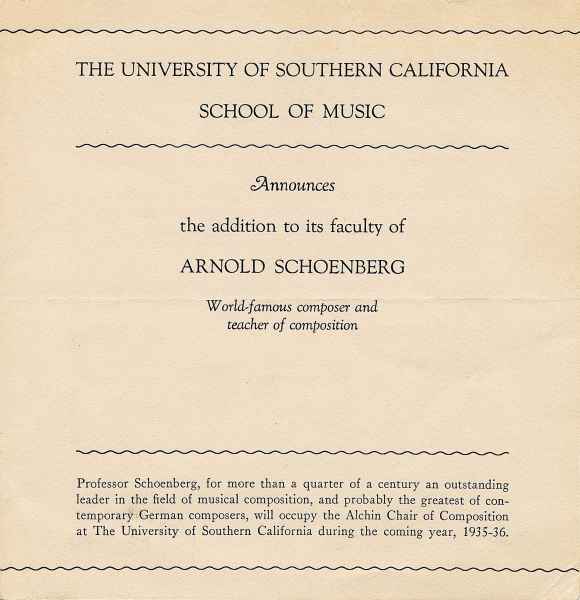 THE UNIVERSITY OF SOUTHERN CALIFORNIA

SCHOOL OF MUSIC

Announces

the addition to its faculty of

ARNOLD SCHOENBERG

World-famous composer and teacher of composition

Professor Schoenberg, for more than a quarter of a century an outstanding leader in the field of musical composition, and probably the greatest of contemporary German composers, will occupy the Alchin Chair of Composition at The University of Southern California during the coming year, 1935-36.